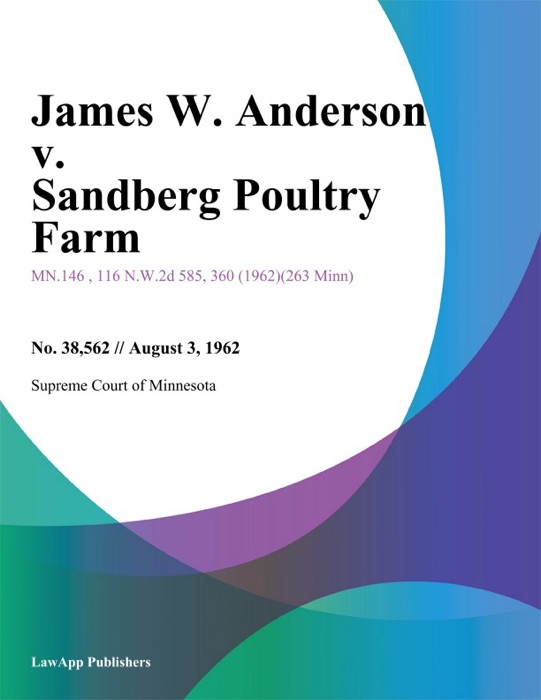 James W. Anderson v. Sandberg Poultry Farm

MN.146 , 116 N.W.2d 585, 360 (1962)(263 Minn)

No. 38,562 // August 3, 1962

Supreme Court of Minnesota

LawApp Publishers